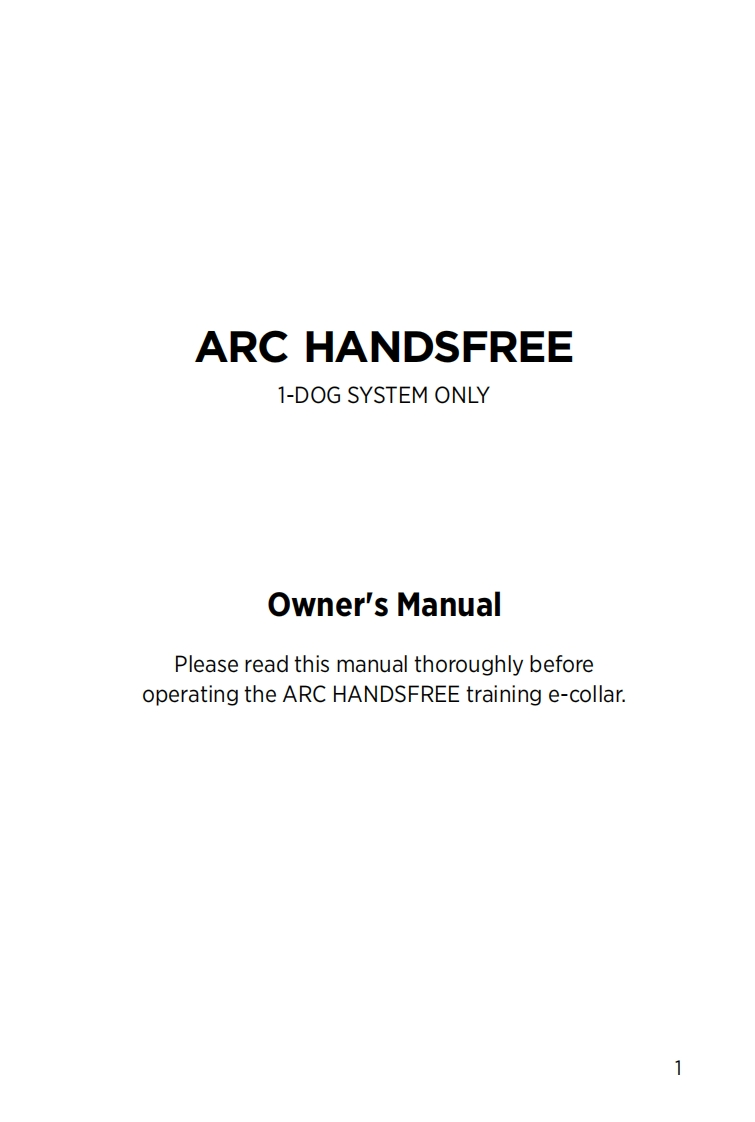 ARC HANDSFREE

1-DOG SYSTEM ONLY

Owner's Manual

Please read this manual thoroughly before operating the ARC HANDSFREE training e-collar.

1